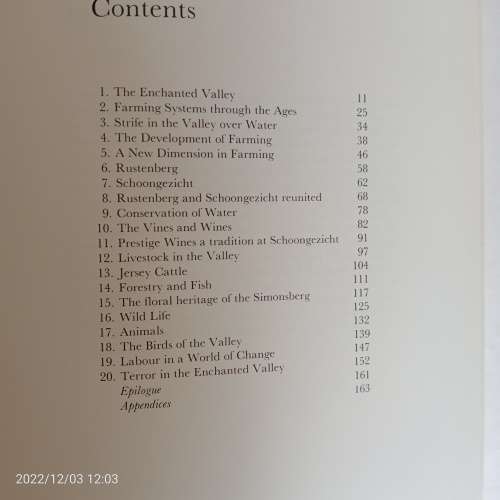 Contents

1. The Enchanted Valley 11
2. Farming Systems through the Ages 25
3. Strife in the Valley over Water 34
4. The Development of Farming 38
5. A New Dimension in Farming 46
6. Rustenberg 58
7. Schoongezicht 62
8. Rustenberg and Schoongezicht reunited 68
9. Conservation of Water 78
10. The Vines and Wines 82
11. Prestige Wines a tradition at Schoongezicht 91
12. Livestock in the Valley 97
13. Jersey Cattle 104
14. Forestry and Fish 111
15. The floral heritage of the Simonsberg 117
16. Wild Life 125
17. Animals 132
18. The Birds of the Valley 139
19. Labour in a World of Change 147
20. Terror in the Enchanted Valley 152
Epilogue 161
Appendices 163

2022/12/03 12:03